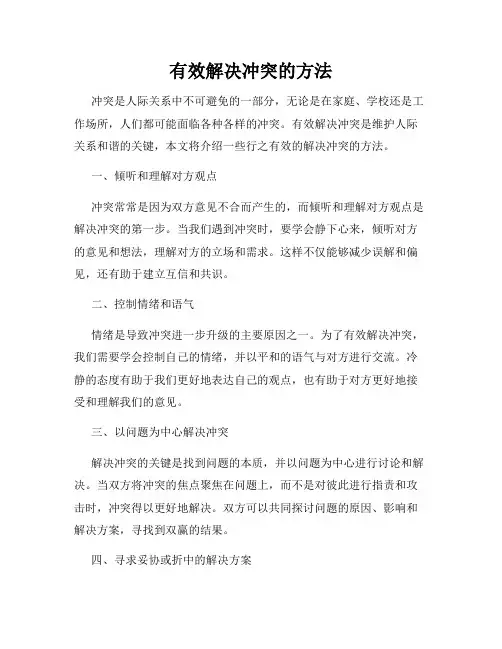 有效解决冲突的方法

冲突是人际关系中不可避免的一部分，无论是在家庭、学校还是工作场所，人们都可能面临各种各样的冲突。有效解决冲突是维护人际关系和谐的关键，本文将介绍一些行之有效的解决冲突的方法。

一、倾听和理解对方观点

冲突常常是因为双方意见不合而产生的，而倾听和理解对方观点是解决冲突的第一步。当我们遇到冲突时，要学会静下心来，倾听对方的意见和想法，理解对方的立场和需求。这样不仅能够减少误解和偏见，还有助于建立互信和共识。

二、控制情绪和语气

情绪是导致冲突进一步升级的主要原因之一。为了有效解决冲突，我们需要学会控制自己的情绪，并以平和的语气与对方进行交流。冷静的态度有助于我们更好地表达自己的观点，也有助于对方更好地接受和理解我们的意见。

三、以问题为中心解决冲突

解决冲突的关键是找到问题的本质，并以问题为中心进行讨论和解决。当双方将冲突的焦点聚焦在问题上，而不是对彼此进行指责和攻击时，冲突得以更好地解决。双方可以共同探讨问题的原因、影响和解决方案，寻找到双赢的结果。

四、寻求妥协或折中的解决方案